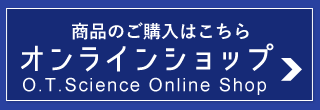 商品のご購入はこちら
オンラインショップ
O.T.Science Online Shop